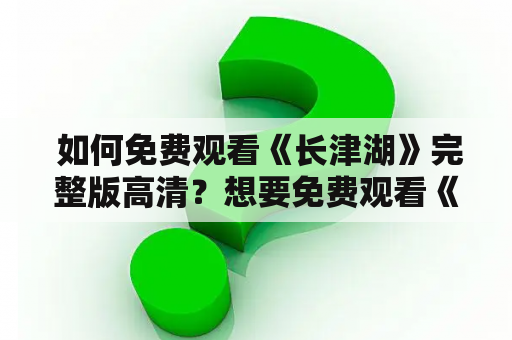 如何免费观看《长津湖》完整版高清？想要免费观看《